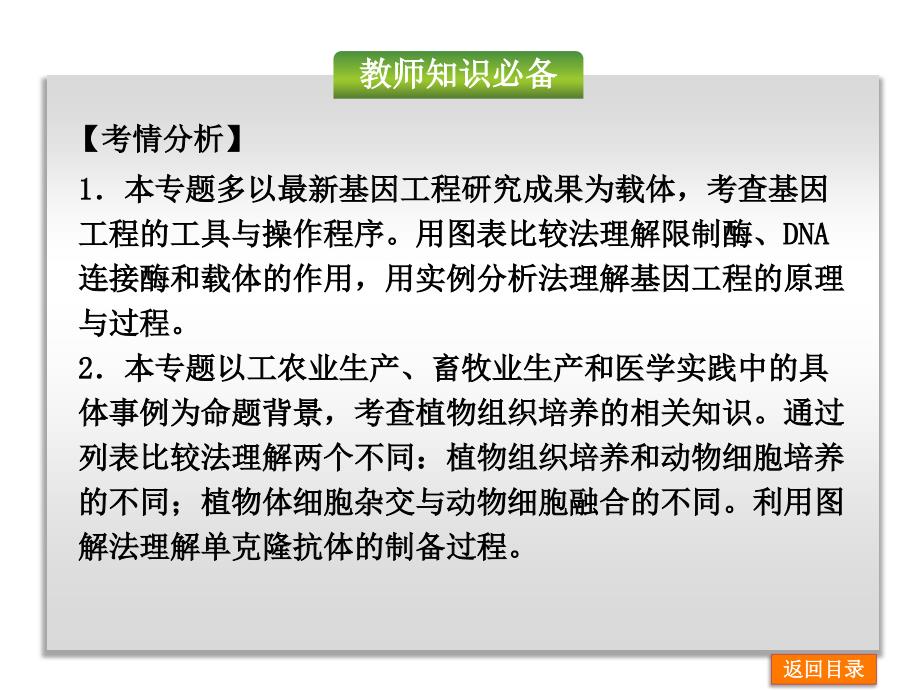 教师知识必备

【考情分析】

1．本专题多以最新基因工程研究成果为载体，考查基因工程的工具与操作程序。用图表比较法理解限制酶、DNA连接酶和载体的作用，用实例分析法理解基因工程的原理与过程。

2．本专题以工农业生产、畜牧业生产和医学实践中的具体事例为命题背景，考查植物组织培养的相关知识。通过列表比较法理解两个不同：植物组织培养和动物细胞培养的不同；植物体细胞杂交与动物细胞融合的不同。利用图解法理解单克隆抗体的制备过程。

返回目录